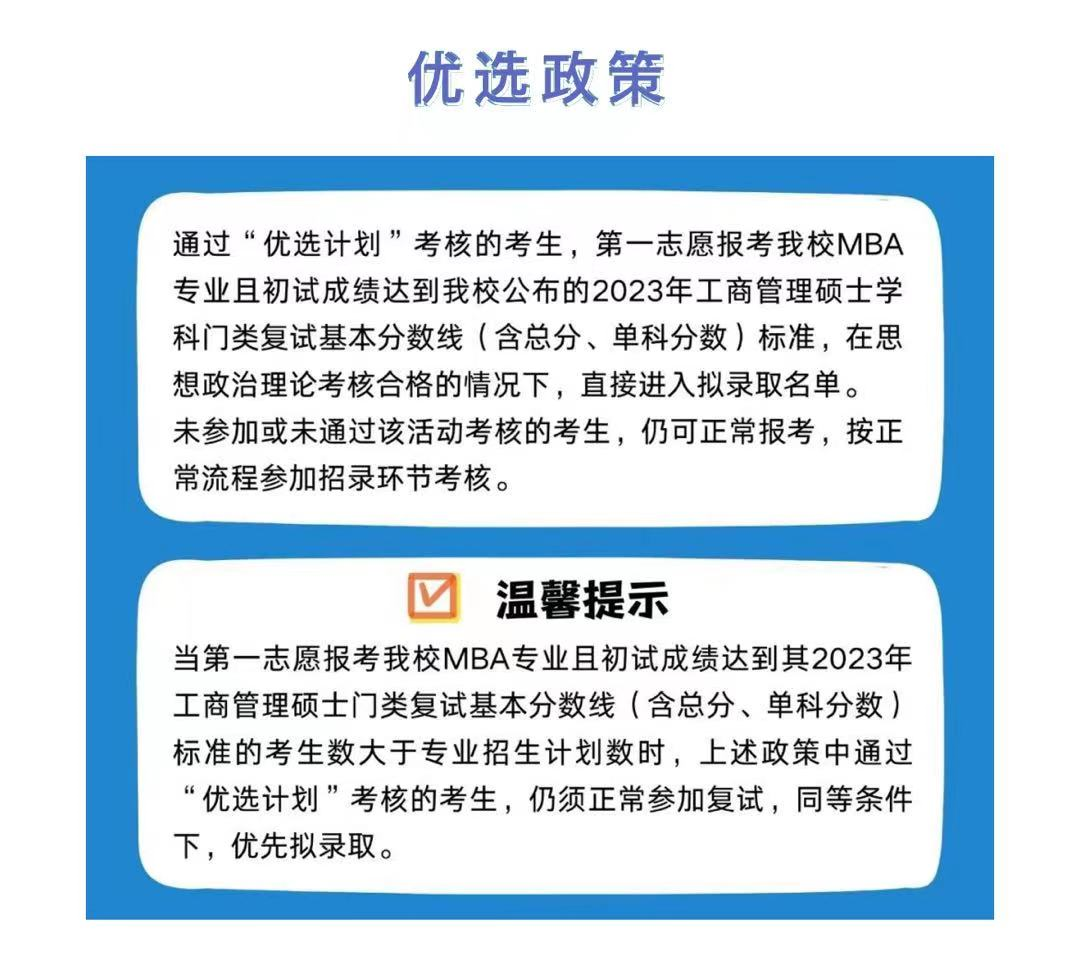 优选政策

通过“优选计划”考核的考生，第一志愿报考我校MBA专业且初试成绩达到我校公布的2023年工商管理硕士学科门类复试基本分数线（含总分、单科分数）标准，在思想政治理论考核合格的情况下，直接进入拟录取名单。
未参加或未通过该活动考核的考生，仍可正常报考，按正常流程参加招录环节考核。

温馨提示

当第一志愿报考我校MBA专业且初试成绩达到其2023年工商管理硕士门类复试基本分数线（含总分、单科分数）标准的考生数大于专业招生计划数时，上述政策中通过“优选计划”考核的考生，仍须正常参加复试，同等条件下，优先拟录取。